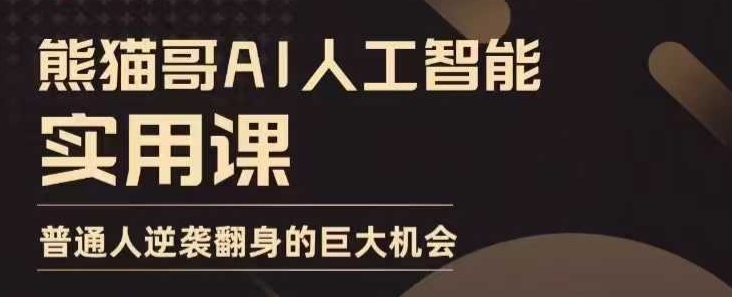 熊猫哥AI人工智能
实用课

普通人逆袭翻身的巨大机会